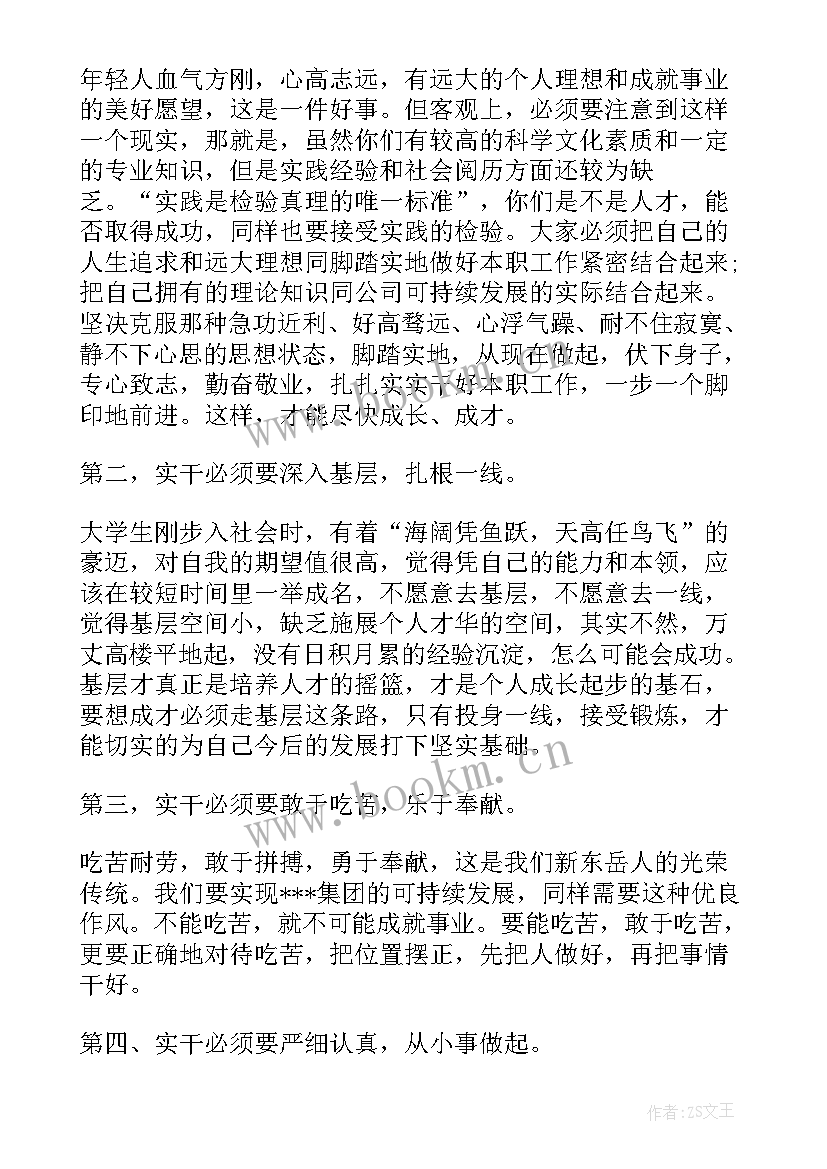 年轻人血气方刚，心高志远，有远大的个人理想和成就事业的美好愿望，这是一件好事。但客观上，必须要注意到这样一个现实，那就是，虽然你们有较高的科学文化素质和一定的专业知识，但是实践经验和社会阅历方面还较为缺乏。“实践是检验真理的唯一标准”，你们是不是人才，能否取得成功，同样也要接受实践的检验。大家必须把自己的人生追求和远大理想同脚踏实地做好本职工作紧密结合起来；把自己拥有的理论知识同公司可持续发展的实际结合起来。坚决克服那种急功近利、好高骛远、心浮气躁、耐不住寂寞、静不下心思的思想状态，脚踏实地，从现在做起，伏下身子，专心致志，勤奋敬业，扎扎实实干好本职工作，一步一个脚印地前进。这样，才能尽快成长、成才。

第二，实干必须要深入基层，扎根一线。

大学生刚步入社会时，有着“海阔凭鱼跃，天高任鸟飞”的豪迈，对自我的期望值很高，觉得凭自己的能力和本领，应该在较短时间里一举成名，不愿意去基层，不愿意去一线，觉得基层空间小，缺乏施展个人才华的空间，其实不然，万丈高楼平地起，没有日积月累的经验沉淀，怎么可能会成功。基层才真正是培养人才的摇篮，才是个人成长起步的基石，要想成才必须走基层这条路，只有投身一线，接受锻炼，才能切实的为自己今后的发展打下坚实基础。

第三，实干必须要敢于吃苦，乐于奉献。

吃苦耐劳，敢于拼搏，勇于奉献，这是我们新东岳人的光荣传统。我们要实现***集团的可持续发展，同样需要这种优良作风。不能吃苦，就不可能成就事业。要能吃苦，敢于吃苦，更要正确地对待吃苦，把位置摆正，先把人做好，再把事情干好。

第四、实干必须要严细认真，从小事做起。

www.bookm.cn

作者：ZS文王